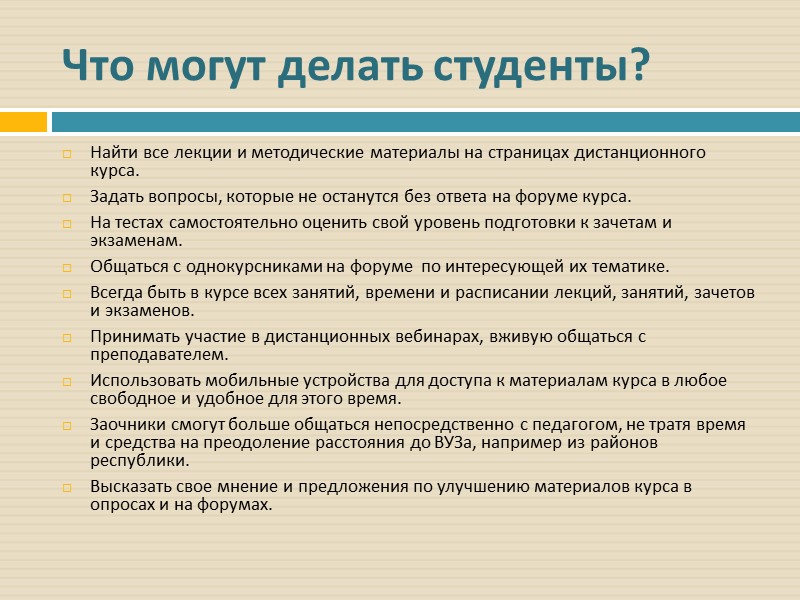 Что могут делать студенты?

Найти все лекции и методические материалы на страницах дистанционного курса.

Задать вопросы, которые не останутся без ответа на форуме курса.

На тестах самостоятельно оценить свой уровень подготовки к зачетам и экзаменам.

Общаться с однокурсниками на форуме по интересующей их тематике.

Всегда быть в курсе всех занятий, времени и расписании лекций, занятий, зачетов и экзаменов.

Принимать участие в дистанционных вебинарах, вживую общаться с преподавателем.

Использовать мобильные устройства для доступа к материалам курса в любое свободное и удобное для этого время.

Заочники смогут больше общаться непосредственно с педагогом, не тратя время и средства на преодоление расстояния до ВУЗа, например из районов республики.

Высказать свое мнение и предложения по улучшению материалов курса в опросах и на форумах.